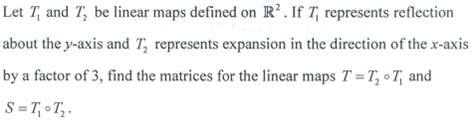 Let $T_1$ and $T_2$ be linear maps defined on $\mathbb{R}^2$. If $T_1$ represents reflection about the $y$-axis and $T_2$ represents expansion in the direction of the $x$-axis by a factor of 3, find the matrices for the linear maps $T = T_2 \circ T_1$ and $S = T_1 \circ T_2$.